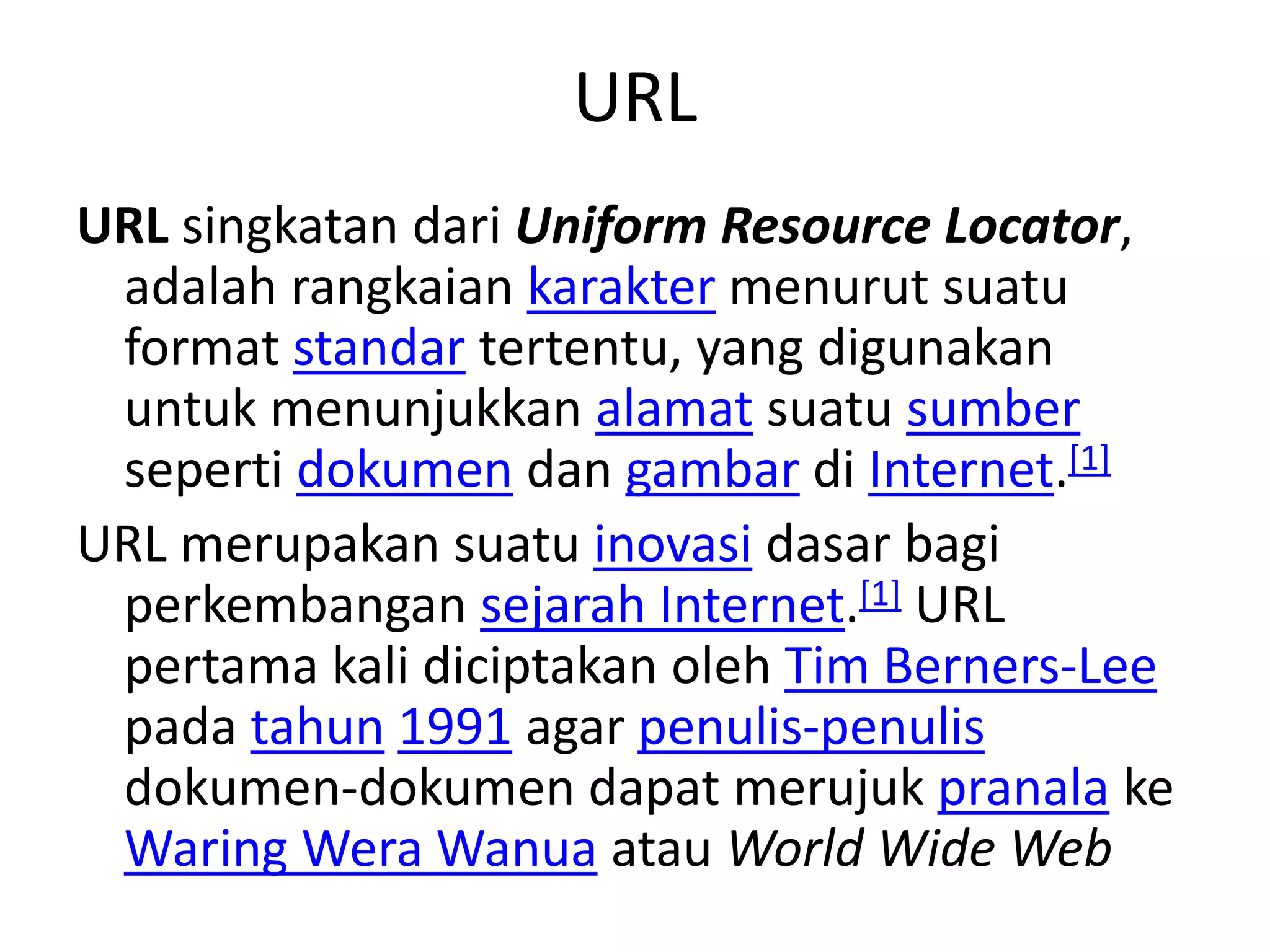 URL

URL singkatan dari Uniform Resource Locator, adalah rangkaian karakter menurut suatu format standar tertentu, yang digunakan untuk menunjukkan alamat suatu sumber seperti dokumen dan gambar di Internet.$^{[1]}$

URL merupakan suatu inovasi dasar bagi perkembangan sejarah Internet.$^{[1]}$ URL pertama kali diciptakan oleh Tim Berners-Lee pada tahun 1991 agar penulis-penulis dokumen-dokumen dapat merujuk pranala ke Waring Wera Wanua atau World Wide Web